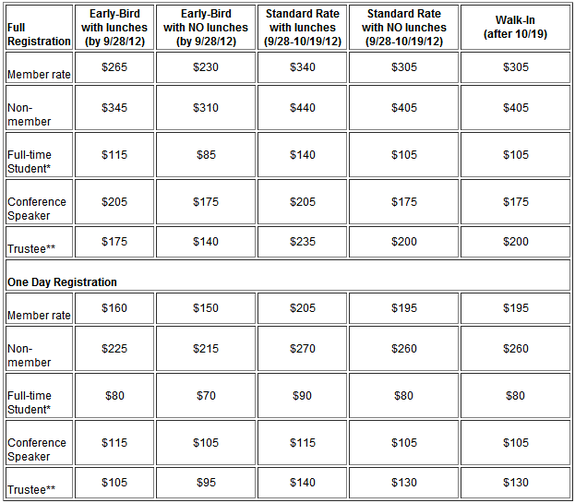 | Full Registration | Early-Bird with lunches (by 9/28/12) | Early-Bird with NO lunches (by 9/28/12) | Standard Rate with lunches (9/28-10/19/12) | Standard Rate with NO lunches (9/28-10/19/12) | Walk-In (after 10/19) |
|---|---|---|---|---|---|
| Member rate | \$265 | \$230 | \$340 | \$305 | \$305 |
| Non-member | \$345 | \$310 | \$440 | \$405 | \$405 |
| Full-time Student* | \$115 | \$85 | \$140 | \$105 | \$105 |
| Conference Speaker | \$205 | \$175 | \$205 | \$175 | \$175 |
| Trustee** | \$175 | \$140 | \$235 | \$200 | \$200 |
| One Day Registration | | | | | |
| Member rate | \$160 | \$150 | \$205 | \$195 | \$195 |
| Non-member | \$225 | \$215 | \$270 | \$260 | \$260 |
| Full-time Student* | \$80 | \$70 | \$90 | \$80 | \$80 |
| Conference Speaker | \$115 | \$105 | \$115 | \$105 | \$105 |
| Trustee** | \$105 | \$95 | \$140 | \$130 | \$130 |